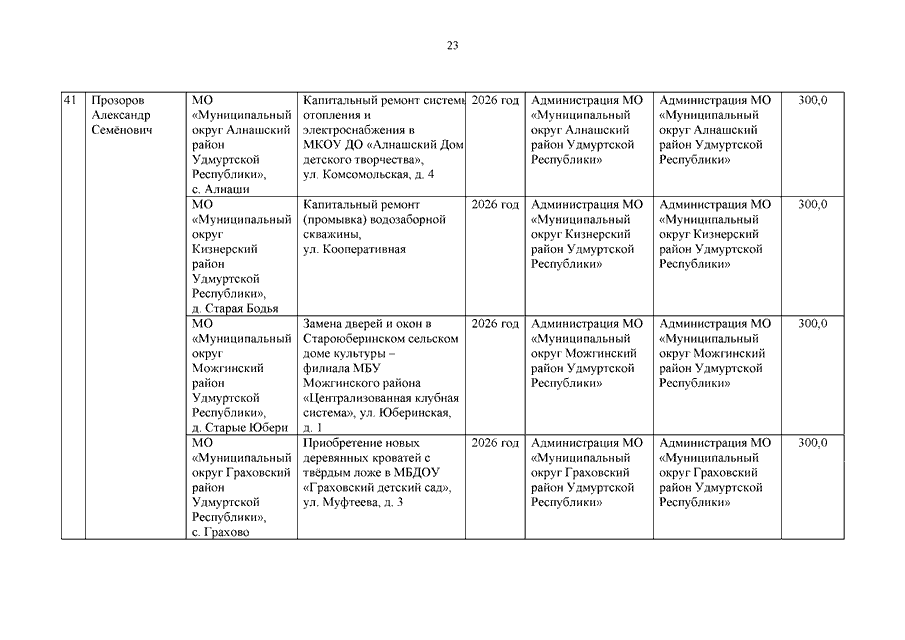 23

| 41 | Прозоров Александр Семёнович | МО «Муниципальный округ Алнашский район Удмуртской Республики», с. Алнаши | Капитальный ремонт системы отопления и электроснабжения в МКОУ ДО «Алнашский Дом детского творчества», ул. Комсомольская, д. 4 | 2026 год | Администрация МО «Муниципальный округ Алнашский район Удмуртской Республики» | Администрация МО «Муниципальный округ Алнашский район Удмуртской Республики» | 300,0 |
|---|---|---|---|---|---|---|---|
| | | МО «Муниципальный округ Кизнерский район Удмуртской Республики», д. Старая Бодья | Капитальный ремонт (промывка) водозаборной скважины, ул. Кооперативная | 2026 год | Администрация МО «Муниципальный округ Кизнерский район Удмуртской Республики» | Администрация МО «Муниципальный округ Кизнерский район Удмуртской Республики» | 300,0 |
| | | МО «Муниципальный округ Можгинский район Удмуртской Республики», д. Старые Юбери | Замена дверей и окон в Староюберинском сельском доме культуры – филиала МБУ Можгинского района «Централизованная клубная система», ул. Юберинская, д. 1 | 2026 год | Администрация МО «Муниципальный округ Можгинский район Удмуртской Республики» | Администрация МО «Муниципальный округ Можгинский район Удмуртской Республики» | 300,0 |
| | | МО «Муниципальный округ Граховский район Удмуртской Республики», с. Грахово | Приобретение новых деревянных кроватей с твёрдым ложе в МБДОУ «Граховский детский сад», ул. Муфтеева, д. 3 | 2026 год | Администрация МО «Муниципальный округ Граховский район Удмуртской Республики» | Администрация МО «Муниципальный округ Граховский район Удмуртской Республики» | 300,0 |